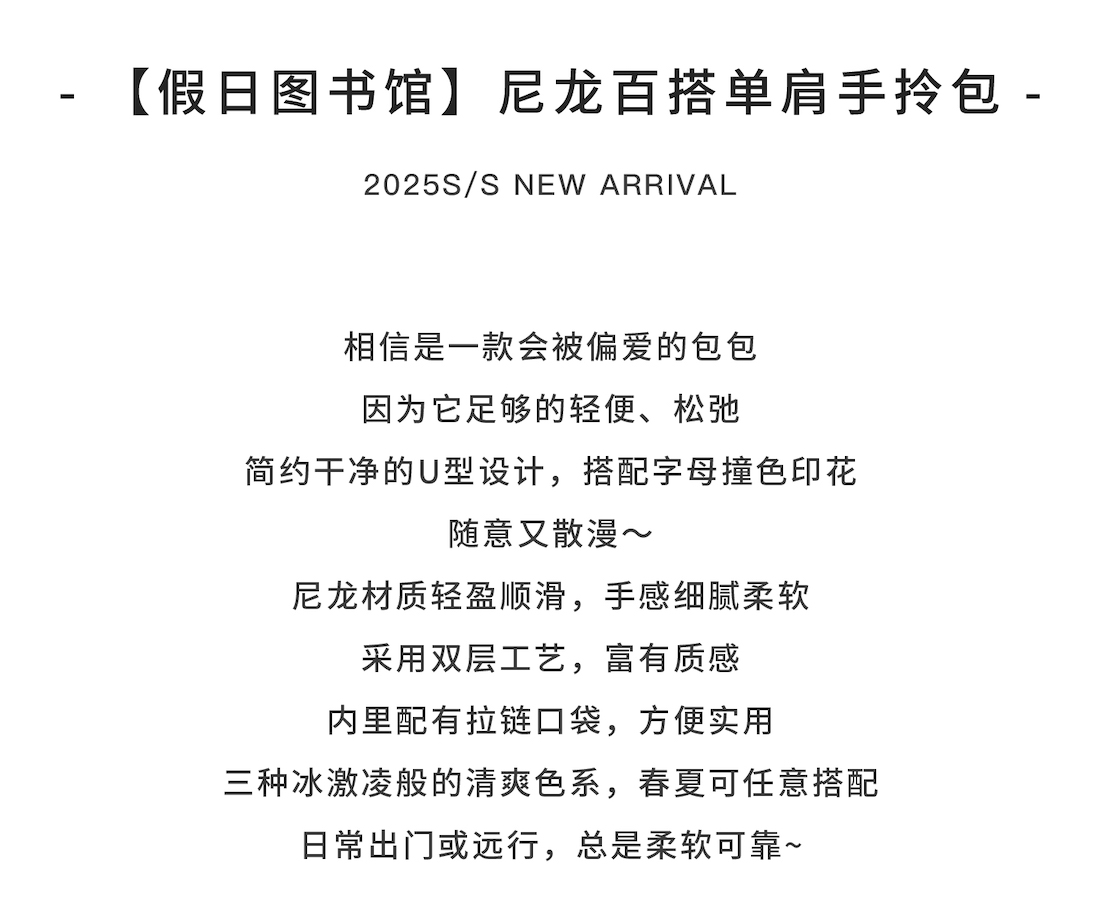 - 【假日图书馆】尼龙百搭单肩手拎包 -

2025S/S NEW ARRIVAL

相信是一款会被偏爱的包包
因为它足够的轻便、松弛
简约干净的U型设计，搭配字母撞色印花
随意又散漫～
尼龙材质轻盈顺滑，手感细腻柔软
采用双层工艺，富有质感
内里配有拉链口袋，方便实用
三种冰激凌般的清爽色系，春夏可任意搭配
日常出门或远行，总是柔软可靠~